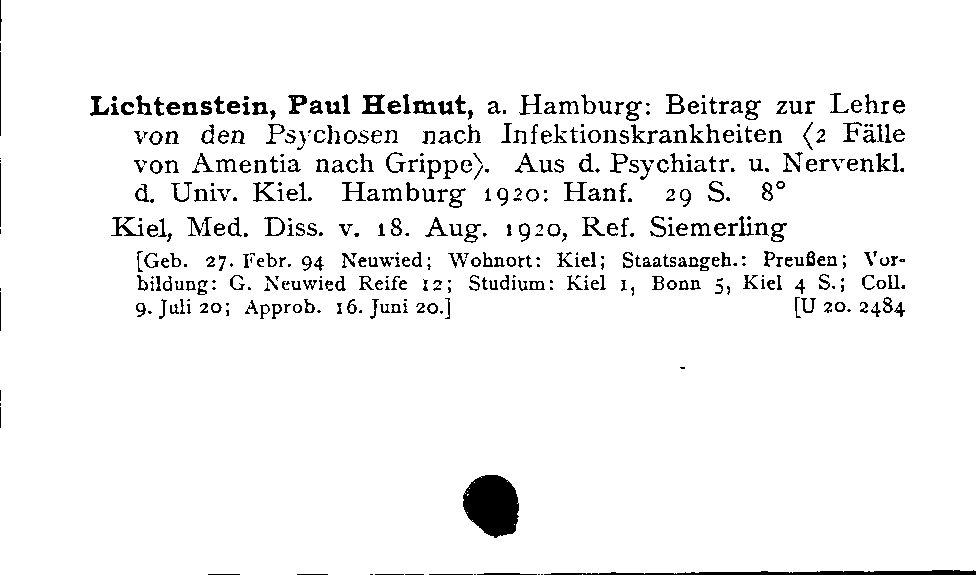 Lichtenstein, Paul Helmut, a. Hamburg: Beitrag zur Lehre von den Psychosen nach Infektionskrankheiten ⟨2 Fälle von Amentia nach Grippe⟩. Aus d. Psychiatr. u. Nervenkl. d. Univ. Kiel. Hamburg 1920: Hanf. 29 S. 8°
Kiel, Med. Diss. v. 18. Aug. 1920, Ref. Siemerling

[Geb. 27. Febr. 94 Neuwied; Wohnort: Kiel; Staatsangeh.: Preußen; Vorbildung: G. Neuwied Reife 12; Studium: Kiel 1, Bonn 5, Kiel 4 S.; Coll. 9. Juli 20; Approb. 16. Juni 20.] [U 20. 2484